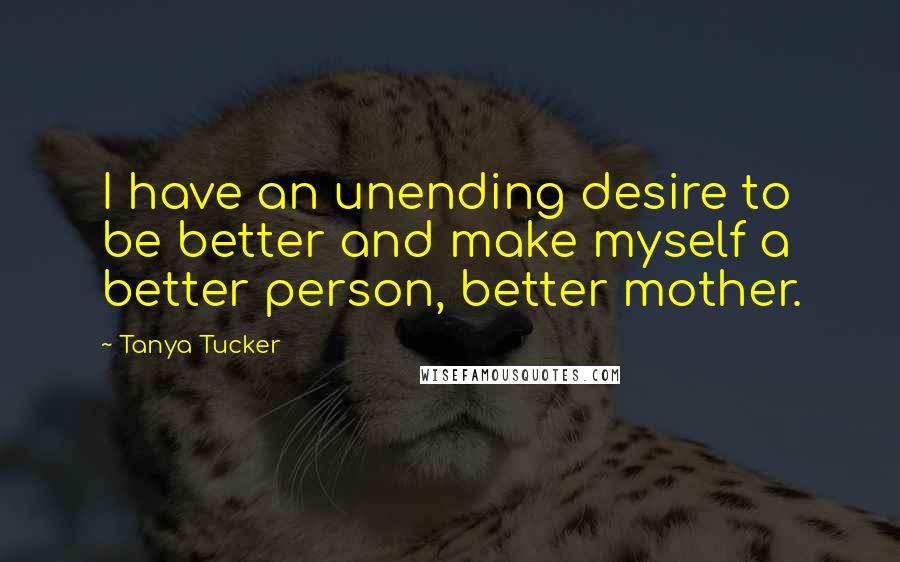 I have an unending desire to be better and make myself a better person, better mother.

~ Tanya Tucker

WISEFAMOUSQUOTES.COM